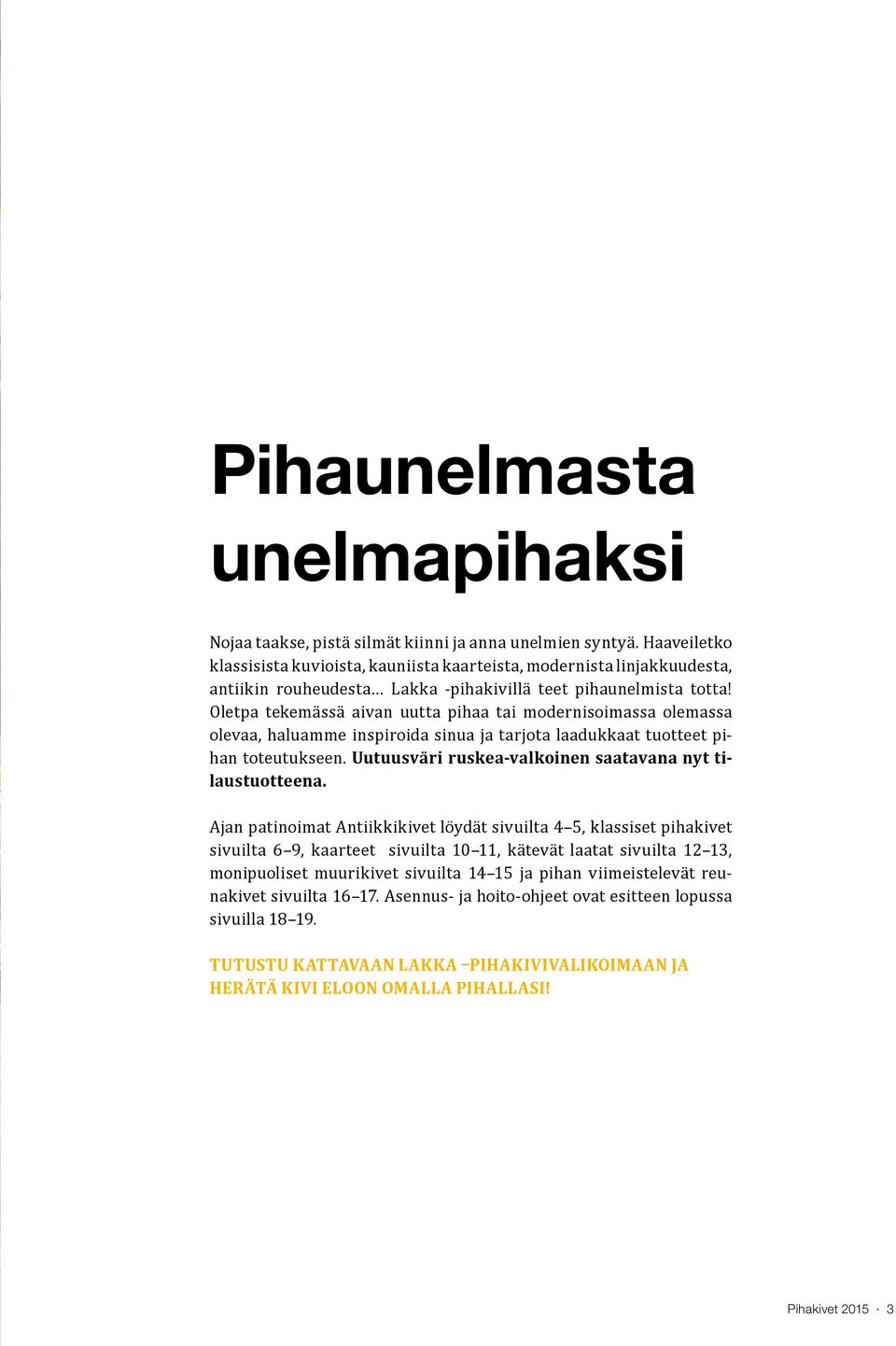 Pihaunelmasta unelmapihaksi

Nojaa taakse, pistä silmät kiinni ja anna unelmien syntyä. Haaveiletko klassisista kuvioista, kauniista kaarteista, modernista linjakkuudesta, antiikin rouheudesta... Lakka -pihakivillä teet pihaunelmista totta! Oletpa tekemässä aivan uutta pihaa tai modernisoimassa olemassa olevaa, haluamme inspiroida sinua ja tarjota laadukkaat tuotteet pihan toteutukseen. Uutuusväri ruskea-valkoinen saatavana nyt tilaustuotteena.

Ajan patinoimat Antiikkikivet löydät sivuilta 4–5, klassiset pihakivet sivuilta 6–9, kaarteet sivuilta 10–11, kätevät laatat sivuilta 12–13, monipuoliset muurikivet sivuilta 14–15 ja pihan viimeistelevät reunakivet sivuilta 16–17. Asennus- ja hoito-ohjeet ovat esitteen lopussa sivuilla 18–19.

TUTUSTU KATTAVAAN LAKKA –PIHAKIVIVALIKOIMAAN JA HERÄTÄ KIVI ELOON OMALLA PIHALLASI!

Pihakivet 2015 · 3